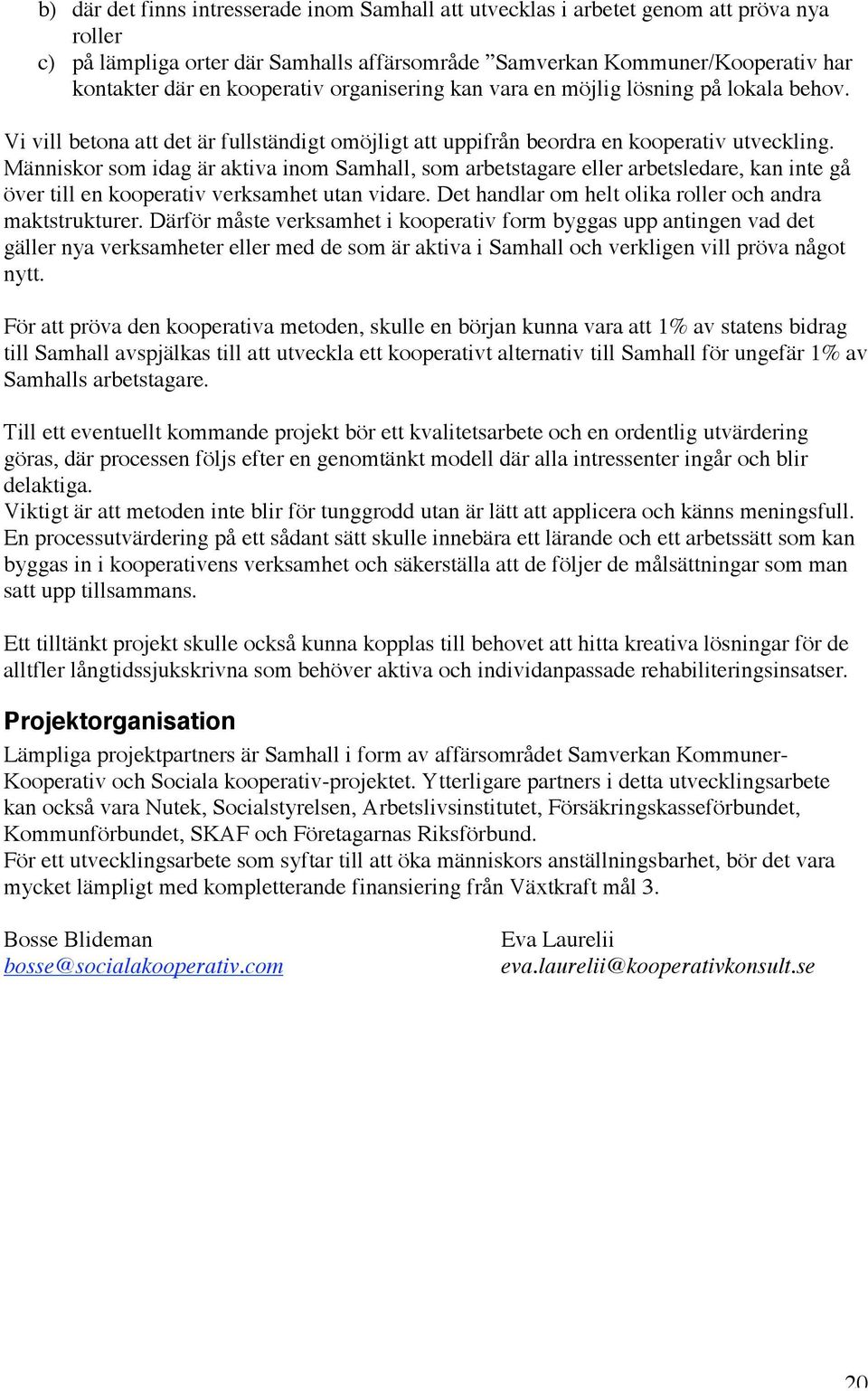 b) där det finns intresserade inom Samhall att utvecklas i arbetet genom att pröva nya roller
c) på lämpliga orter där Samhalls affärsområde ”Samverkan Kommuner/Kooperativ har kontakter där en kooperativ organisering kan vara en möjlig lösning på lokala behov.

Vi vill betona att det är fullständigt omöjligt att uppifrån beordra en kooperativ utveckling. Människor som idag är aktiva inom Samhall, som arbetstagare eller arbetsledare, kan inte gå över till en kooperativ verksamhet utan vidare. Det handlar om helt olika roller och andra maktstrukturer. Därför måste verksamhet i kooperativ form byggas upp antingen vad det gäller nya verksamheter eller med de som är aktiva i Samhall och verkligen vill pröva något nytt.

För att pröva den kooperativa metoden, skulle en början kunna vara att 1% av statens bidrag till Samhall avspjälkas till att utveckla ett kooperativt alternativ till Samhall för ungefär 1% av Samhalls arbetstagare.

Till ett eventuellt kommande projekt bör ett kvalitetsarbete och en ordentlig utvärdering göras, där processen följs efter en genomtänkt modell där alla intressenter ingår och blir delaktiga.
Viktigt är att metoden inte blir för tunggrodd utan är lätt att applicera och känns meningsfull. En processutvärdering på ett sådant sätt skulle innebära ett lärande och ett arbetssätt som kan byggas in i kooperativens verksamhet och säkerställa att de följer de målsättningar som man satt upp tillsammans.

Ett tilltänkt projekt skulle också kunna kopplas till behovet att hitta kreativa lösningar för de alltfler långtidssjukskrivna som behöver aktiva och individanpassade rehabiliteringsinsatser.

Projektorganisation
Lämpliga projektpartners är Samhall i form av affärsområdet Samverkan Kommuner-Kooperativ och Sociala kooperativ-projektet. Ytterligare partners i detta utvecklingsarbete kan också vara Nutek, Socialstyrelsen, Arbetslivsinstitutet, Försäkringskasseförbundet, Kommunförbundet, SKAF och Företagarnas Riksförbund.
För ett utvecklingsarbete som syftar till att öka människors anställningsbarhet, bör det vara mycket lämpligt med kompletterande finansiering från Växtkraft mål 3.

Bosse Blideman
bosse@socialakooperativ.com

Eva Laurelii
eva.laurelii@kooperativkonsult.se

20